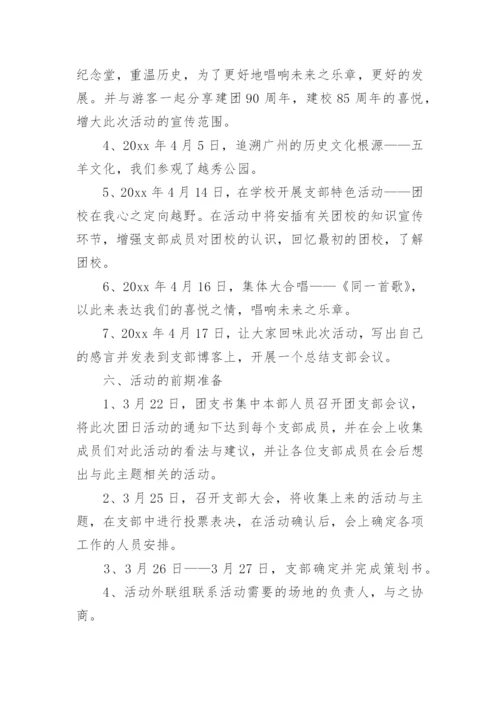 纪念堂，重温历史，为了更好地唱响未来之乐章，更好的发展。并与游客一起分享建团 90 周年，建校 85 周年的喜悦，增大此次活动的宣传范围。

4、20xx 年 4 月 5 日，追溯广州的历史文化根源——五羊文化，我们参观了越秀公园。

5、20xx 年 4 月 14 日，在学校开展支部特色活动——团校在我心之定向越野。在活动中将安插有关团校的知识宣传环节，增强支部成员对团校的认识，回忆最初的团校，了解团校。

6、20xx 年 4 月 16 日，集体大合唱——《同一首歌》，以此来表达我们的喜悦之情，唱响未来之乐章。

7、20xx 年 4 月 17 日，让大家回味此次活动，写出自己的感言并发表到支部博客上，开展一个总结支部会议。

六、活动的前期准备

1、3 月 22 日，团支书集中本部人员召开团支部会议，将此次团日活动的通知下达到每个支部成员，并在会上收集成员们对此活动的看法与建议，并让各位支部成员在会后想出与此主题相关的活动。

2、3 月 25 日，召开支部大会，将收集上来的活动与主题，在支部中进行投票表决，在活动确认后，会上确定各项工作的人员安排。

3、3 月 26 日——3 月 27 日，支部确定并完成策划书。

4、活动外联组联系活动需要的场地的负责人，与之协商。